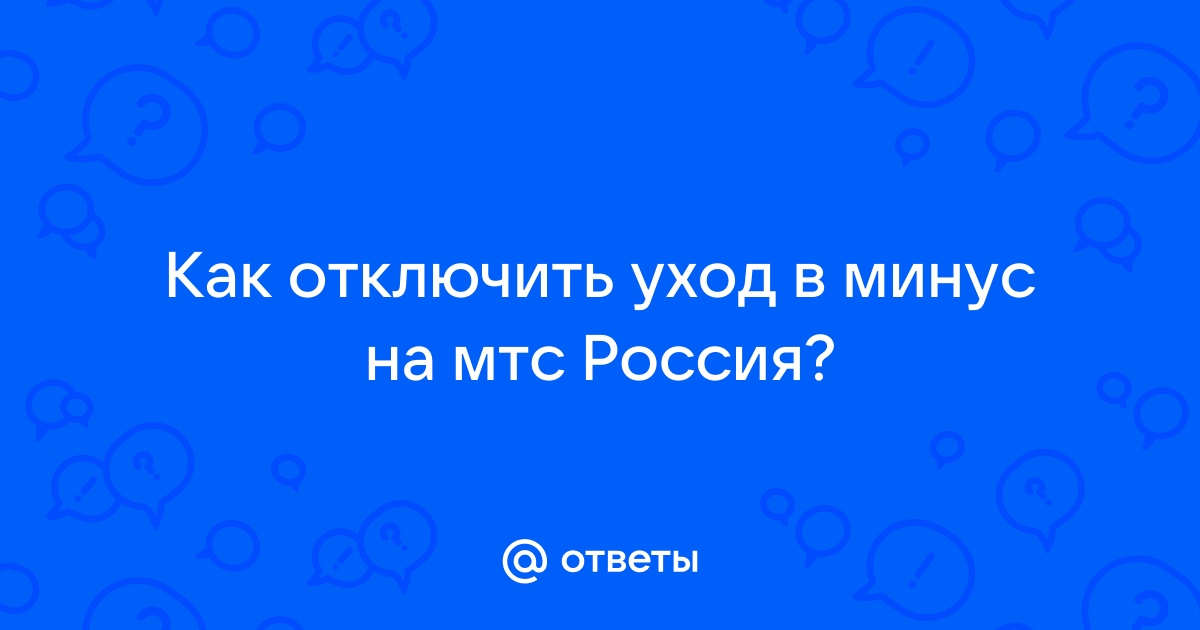 Как отключить уход в минус на мтс Россия?

@ ответы